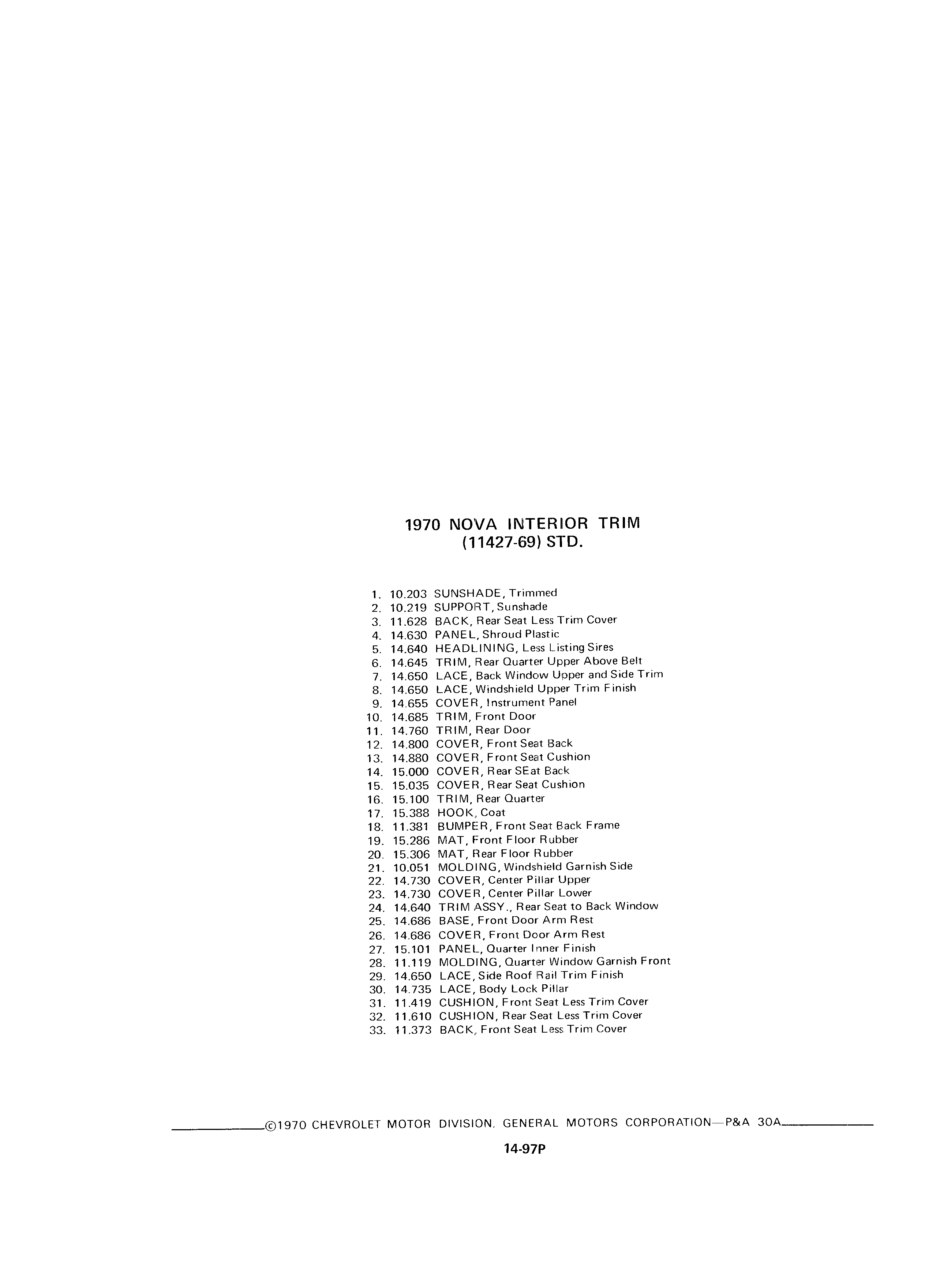 1970 NOVA INTERIOR TRIM
(11427-69) STD.

1. 10.203 SUNSHADE, Trimmed
2. 10.219 SUPPORT, Sunshade
3. 11.628 BACK, Rear Seat Less Trim Cover
4. 14.630 PANEL, Shroud Plastic
5. 14.640 HEADLINING, Less Listing Sires
6. 14.645 TRIM, Rear Quarter Upper Above Belt
7. 14.650 LACE, Back Window Upper and Side Trim
8. 14.650 LACE, Windshield Upper Trim Finish
9. 14.655 COVER, Instrument Panel
10. 14.685 TRIM, Front Door
11. 14.760 TRIM, Rear Door
12. 14.800 COVER, Front Seat Back
13. 14.880 COVER, Front Seat Cushion
14. 15.000 COVER, Rear SEat Back
15. 15.035 COVER, Rear Seat Cushion
16. 15.100 TRIM, Rear Quarter
17. 15.388 HOOK, Coat
18. 11.381 BUMPER, Front Seat Back Frame
19. 15.286 MAT, Front Floor Rubber
20. 15.306 MAT, Rear Floor Rubber
21. 10.051 MOLDING, Windshield Garnish Side
22. 14.730 COVER, Center Pillar Upper
23. 14.730 COVER, Center Pillar Lower
24. 14.640 TRIM ASSY., Rear Seat to Back Window
25. 14.686 BASE, Front Door Arm Rest
26. 14.686 COVER, Front Door Arm Rest
27. 15.101 PANEL, Quarter Inner Finish
28. 11.119 MOLDING, Quarter Window Garnish Front
29. 14.650 LACE, Side Roof Rail Trim Finish
30. 14.735 LACE, Body Lock Pillar
31. 11.419 CUSHION, Front Seat Less Trim Cover
32. 11.610 CUSHION, Rear Seat Less Trim Cover
33. 11.373 BACK, Front Seat Less Trim Cover

©1970 CHEVROLET MOTOR DIVISION, GENERAL MOTORS CORPORATION—P&A 30A

14-97P